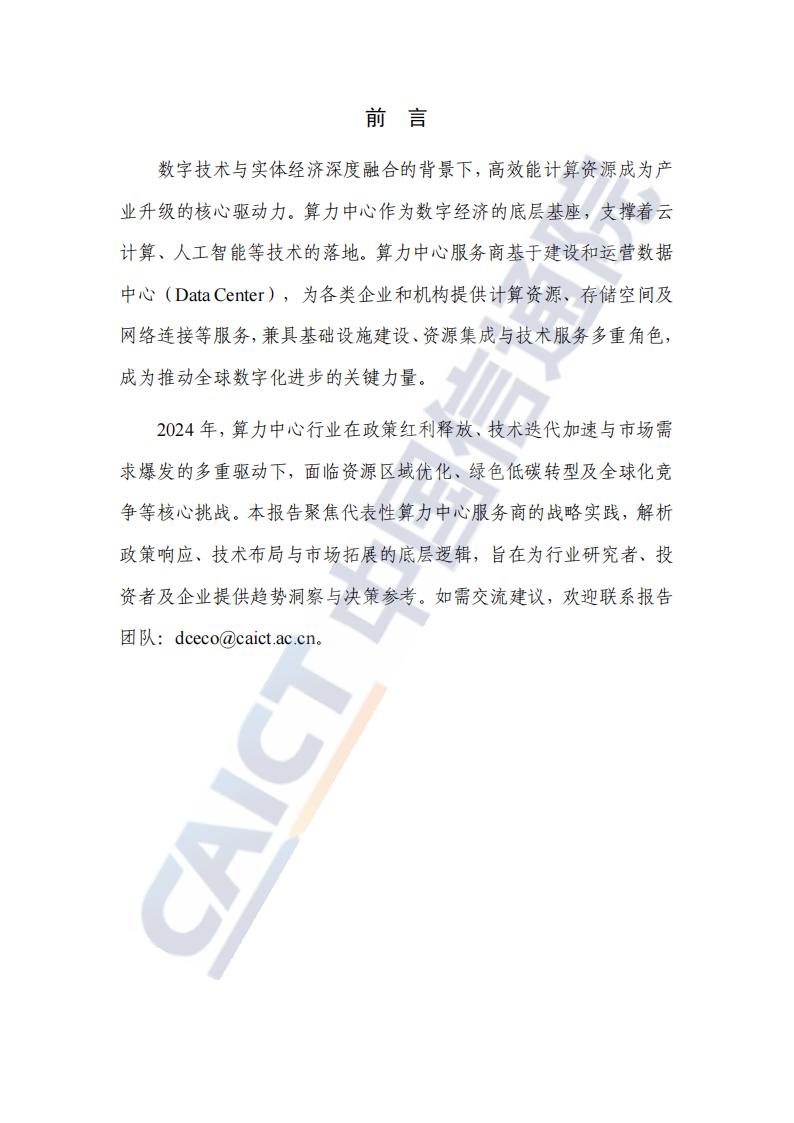 前 言

数字技术与实体经济深度融合的背景下，高效能计算资源成为产业升级的核心驱动力。算力中心作为数字经济的底层基座，支撑着云计算、人工智能等技术的落地。算力中心服务商基于建设和运营数据中心（Data Center），为各类企业和机构提供计算资源、存储空间及网络连接等服务，兼具基础设施建设、资源集成与技术服务多重角色，成为推动全球数字化进步的关键力量。

2024 年，算力中心行业在政策红利释放、技术迭代加速与市场需求爆发的多重驱动下，面临资源区域优化、绿色低碳转型及全球化竞争等核心挑战。本报告聚焦代表性算力中心服务商的战略实践，解析政策响应、技术布局与市场拓展的底层逻辑，旨在为行业研究者、投资者及企业提供趋势洞察与决策参考。如需交流建议，欢迎联系报告团队：dceco@caict.ac.cn。

CAICT 中国信通院